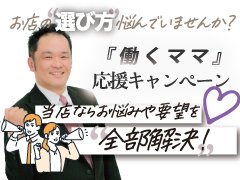 お店の“選び方”悩んでいませんか？

『働くママ』
応援キャンペーン

当店ならお悩みや要望を

“全部解決！”